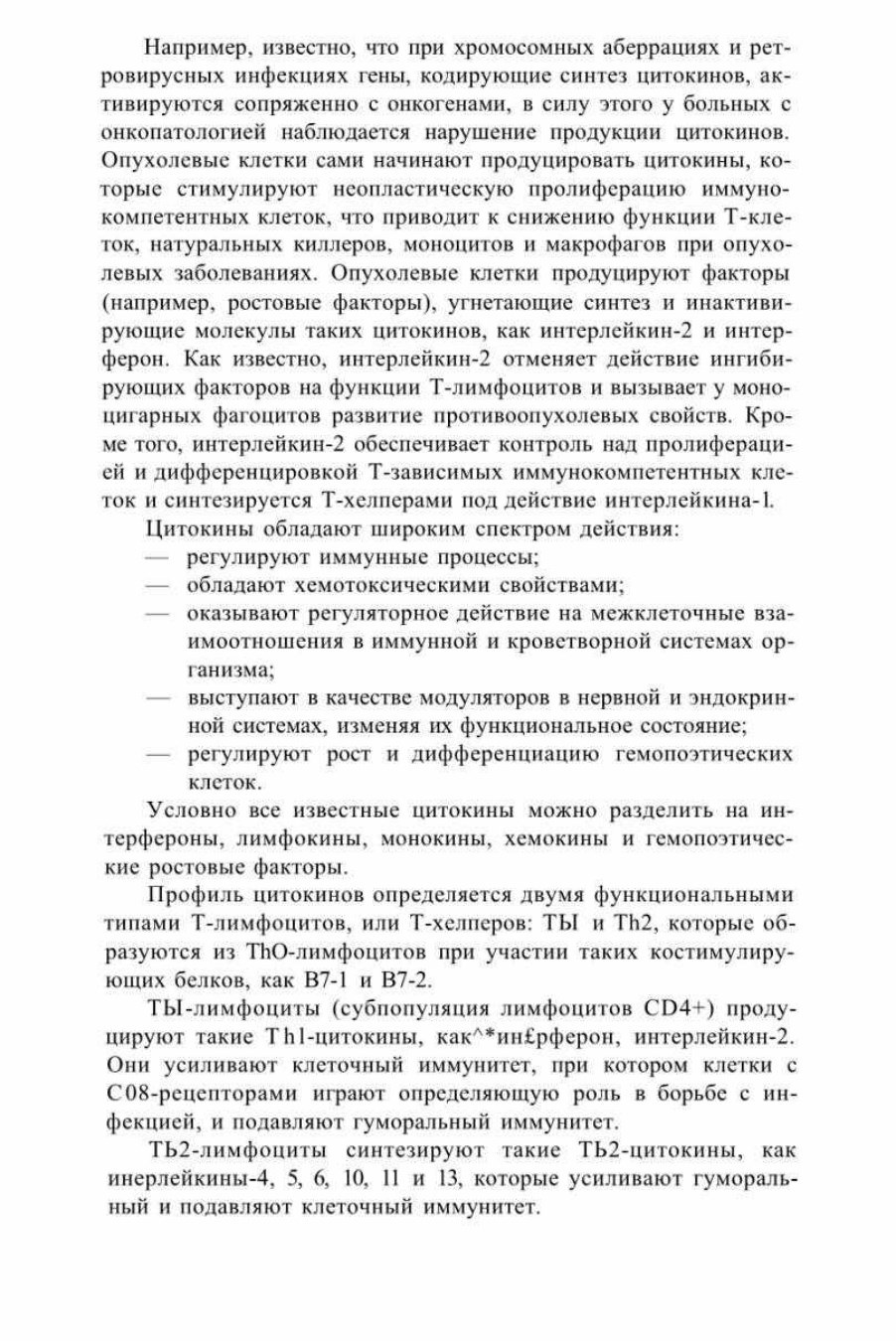 Например, известно, что при хромосомных аберрациях и ретровирусных инфекциях гены, кодирующие синтез цитокинов, активируются сопряженно с онкогенами, в силу этого у больных с онкопатологией наблюдается нарушение продукции цитокинов. Опухолевые клетки сами начинают продуцировать цитокины, которые стимулируют неопластическую пролиферацию иммунокомпетентных клеток, что приводит к снижению функции Т-клеток, натуральных киллеров, моноцитов и макрофагов при опухолевых заболеваниях. Опухолевые клетки продуцируют факторы (например, ростовые факторы), угнетающие синтез и инактивирующие молекулы таких цитокинов, как интерлейкин-2 и интерферон. Как известно, интерлейкин-2 отменяет действие ингибирующих факторов на функции Т-лимфоцитов и вызывает у моноцигарных фагоцитов развитие противоопухолевых свойств. Кроме того, интерлейкин-2 обеспечивает контроль над пролиферацией и дифференцировкой Т-зависимых иммунокомпетентных клеток и синтезируется Т-хелперами под действие интерлейкина-1.

Цитокины обладают широким спектром действия:
— регулируют иммунные процессы;
— обладают хемотоксическими свойствами;
— оказывают регуляторное действие на межклеточные взаимоотношения в иммунной и кроветворной системах организма;
— выступают в качестве модуляторов в нервной и эндокринной системах, изменяя их функциональное состояние;
— регулируют рост и дифференциацию гемопоэтических клеток.

Условно все известные цитокины можно разделить на интерфероны, лимфокины, монокины, хемокины и гемопоэтические ростовые факторы.

Профиль цитокинов определяется двумя функциональными типами Т-лимфоцитов, или Т-хелперов: ТЫ и Th2, которые образуются из ThO-лимфоцитов при участии таких костимулирующих белков, как В7-1 и В7-2.

ТЫ-лимфоциты (субпопуляция лимфоцитов CD4+) продуцируют такие Th1-цитокины, как^*ин£рферон, интерлейкин-2. Они усиливают клеточный иммунитет, при котором клетки с С08-рецепторами играют определяющую роль в борьбе с инфекцией, и подавляют гуморальный иммунитет.

ТЬ2-лимфоциты синтезируют такие ТЬ2-цитокины, как инерлейкины-4, 5, 6, 10, 11 и 13, которые усиливают гуморальный и подавляют клеточный иммунитет.